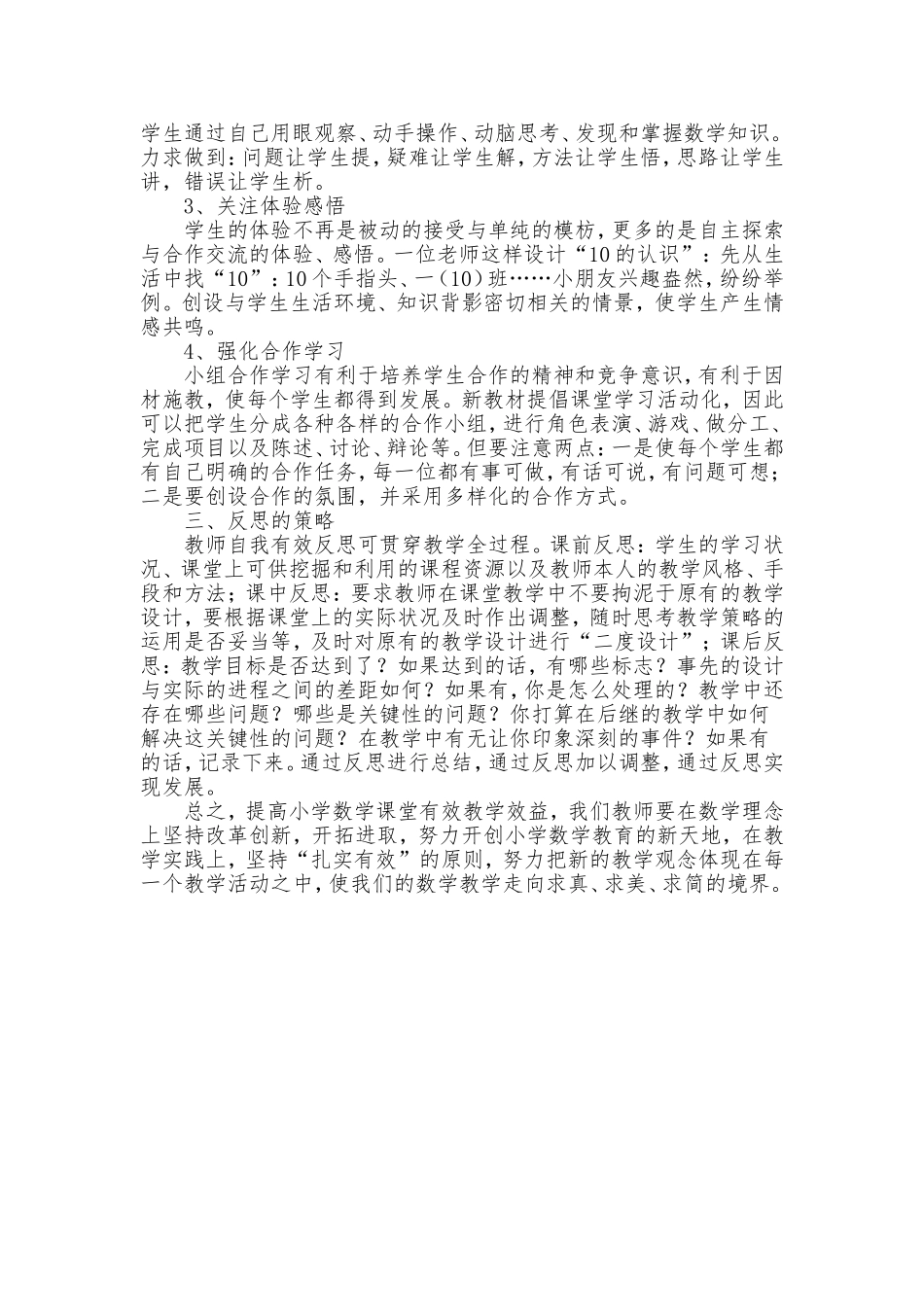 学生通过自己用眼观察、动手操作、动脑思考、发现和掌握数学知识。力求做到：问题让学生提，疑难让学生解，方法让学生悟，思路让学生讲，错误让学生析。

3、关注体验感悟

学生的体验不再是被动的接受与单纯的模枋，更多的是自主探索与合作交流的体验、感悟。一位老师这样设计“10的认识”：先从生活中找“10”：10个手指头、一（10）班……小朋友兴趣盎然，纷纷举例。创设与学生生活环境、知识背影密切相关的情景，使学生产生情感共鸣。

4、强化合作学习

小组合作学习有利于培养学生合作的精神和竞争意识，有利于因材施教，使每个学生都得到发展。新教材提倡课堂学习活动化，因此可以把学生分成各种各样的合作小组，进行角色表演、游戏、做分工、完成项目以及陈述、讨论、辩论等。但要注意两点：一是使每个学生都有自己明确的合作任务，每一位都有事可做，有话可说，有问题可想；二是要创设合作的氛围，并采用多样化的合作方式。

三、反思的策略

教师自我有效反思可贯穿教学全过程。课前反思：学生的学习状况、课堂上可供挖掘和利用的课程资源以及教师本人的教学风格、手段和方法；课中反思：要求教师在课堂教学中不要拘泥于原有的教学设计，要根据课堂上的实际状况及时作出调整，随时思考教学策略的运用是否妥当等，及时对原有的教学设计进行“二度设计”；课后反思：教学目标是否达到了？如果达到的话，有哪些标志？事先的设计与实际的进程之间的差距如何？如果有，你是怎么处理的？教学中还存在哪些问题？哪些是关键性的问题？你打算在后继的教学中如何解决这关键性的问题？在教学中有无让你印象深刻的事件？如果有的话，记录下来。通过反思进行总结，通过反思加以调整，通过反思实现发展。

总之，提高小学数学课堂有效教学效益，我们教师要在数学理念上坚持改革创新，开拓进取，努力开创小学数学教育的新天地，在教学实践上，坚持“扎实有效”的原则，努力把新的教学观念体现在每一个教学活动之中，使我们的数学教学走向求真、求美、求简的境界。